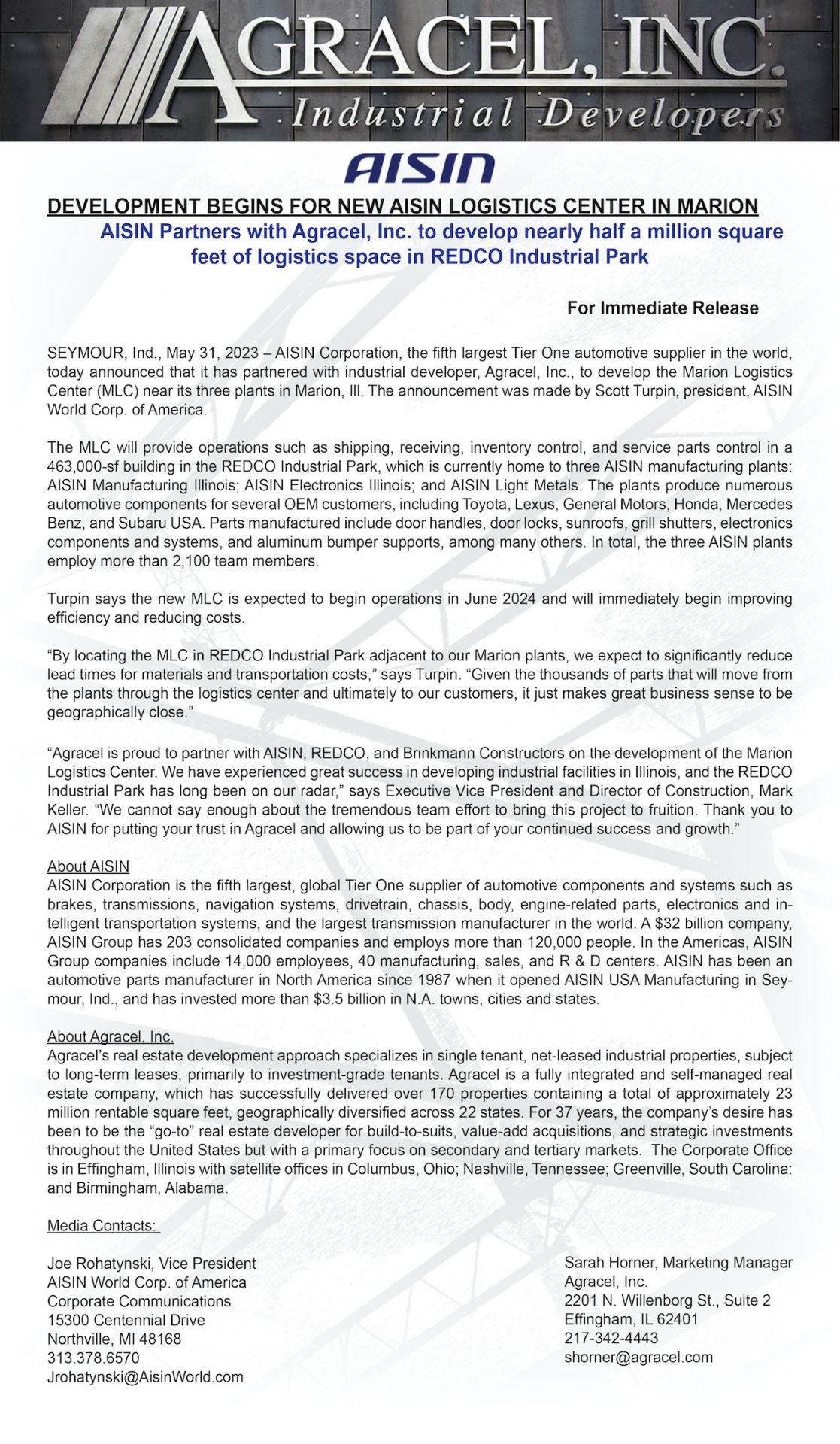 AGRACEL, INC.
Industrial Developers

AISIN

DEVELOPMENT BEGINS FOR NEW AISIN LOGISTICS CENTER IN MARION

AISIN Partners with Agracel, Inc. to develop nearly half a million square feet of logistics space in REDCO Industrial Park

For Immediate Release

SEYMOUR, Ind., May 31, 2023 – AISIN Corporation, the fifth largest Tier One automotive supplier in the world, today announced that it has partnered with industrial developer, Agracel, Inc., to develop the Marion Logistics Center (MLC) near its three plants in Marion, Ill. The announcement was made by Scott Turpin, president, AISIN World Corp. of America.

The MLC will provide operations such as shipping, receiving, inventory control, and service parts control in a 463,000-sf building in the REDCO Industrial Park, which is currently home to three AISIN manufacturing plants: AISIN Manufacturing Illinois; AISIN Electronics Illinois; and AISIN Light Metals. The plants produce numerous automotive components for several OEM customers, including Toyota, Lexus, General Motors, Honda, Mercedes Benz, and Subaru USA. Parts manufactured include door handles, door locks, sunroofs, grill shutters, electronics components and systems, and aluminum bumper supports, among many others. In total, the three AISIN plants employ more than 2,100 team members.

Turpin says the new MLC is expected to begin operations in June 2024 and will immediately begin improving efficiency and reducing costs.

“By locating the MLC in REDCO Industrial Park adjacent to our Marion plants, we expect to significantly reduce lead times for materials and transportation costs,” says Turpin. “Given the thousands of parts that will move from the plants through the logistics center and ultimately to our customers, it just makes great business sense to be geographically close.”

“Agracel is proud to partner with AISIN, REDCO, and Brinkmann Constructors on the development of the Marion Logistics Center. We have experienced great success in developing industrial facilities in Illinois, and the REDCO Industrial Park has long been on our radar,” says Executive Vice President and Director of Construction, Mark Keller. “We cannot say enough about the tremendous team effort to bring this project to fruition. Thank you to AISIN for putting your trust in Agracel and allowing us to be part of your continued success and growth.”

About AISIN
AISIN Corporation is the fifth largest, global Tier One supplier of automotive components and systems such as brakes, transmissions, navigation systems, drivetrain, chassis, body, engine-related parts, electronics and intelligent transportation systems, and the largest transmission manufacturer in the world. A $32 billion company, AISIN Group has 203 consolidated companies and employs more than 120,000 people. In the Americas, AISIN Group companies include 14,000 employees, 40 manufacturing, sales, and R & D centers. AISIN has been an automotive parts manufacturer in North America since 1987 when it opened AISIN USA Manufacturing in Seymour, Ind., and has invested more than $3.5 billion in N.A. towns, cities and states.

About Agracel, Inc.
Agracel’s real estate development approach specializes in single tenant, net-leased industrial properties, subject to long-term leases, primarily to investment-grade tenants. Agracel is a fully integrated and self-managed real estate company, which has successfully delivered over 170 properties containing a total of approximately 23 million rentable square feet, geographically diversified across 22 states. For 37 years, the company’s desire has been to be the “go-to” real estate developer for build-to-suits, value-add acquisitions, and strategic investments throughout the United States but with a primary focus on secondary and tertiary markets. The Corporate Office is in Effingham, Illinois with satellite offices in Columbus, Ohio; Nashville, Tennessee; Greenville, South Carolina: and Birmingham, Alabama.

Media Contacts:

Joe Rohatynski, Vice President
AISIN World Corp. of America
Corporate Communications
15300 Centennial Drive
Northville, MI 48168
313.378.6570
Jrohatynski@AisinWorld.com

Sarah Horner, Marketing Manager
Agracel, Inc.
2201 N. Willenborg St., Suite 2
Effingham, IL 62401
217-342-4443
shorner@agracel.com